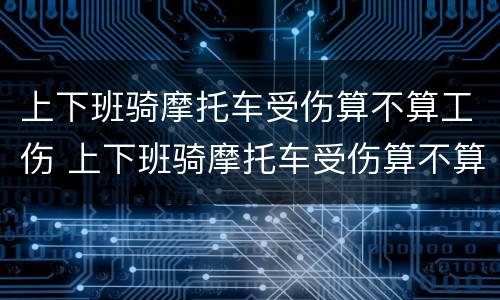 上下班骑摩托车受伤算不算工伤 上下班骑摩托车受伤算不算